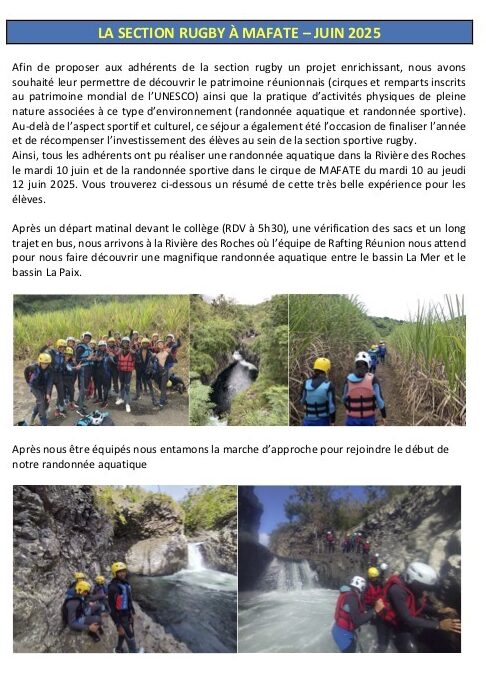 LA SECTION RUGBY À MAFATE – JUIN 2025

Afin de proposer aux adhérents de la section rugby un projet enrichissant, nous avons souhaité leur permettre de découvrir le patrimoine réunionnais (cirques et remparts inscrits au patrimoine mondial de l'UNESCO) ainsi que la pratique d'activités physiques de pleine nature associées à ce type d'environnement (randonnée aquatique et randonnée sportive). Au-delà de l'aspect sportif et culturel, ce séjour a également été l'occasion de finaliser l'année et de récompenser l'investissement des élèves au sein de la section sportive rugby.
Ainsi, tous les adhérents ont pu réaliser une randonnée aquatique dans la Rivière des Roches le mardi 10 juin et de la randonnée sportive dans le cirque de MAFATE du mardi 10 au jeudi 12 juin 2025. Vous trouverez ci-dessous un résumé de cette très belle expérience pour les élèves.

Après un départ matinal devant le collège (RDV à 5h30), une vérification des sacs et un long trajet en bus, nous arrivons à la Rivière des Roches où l'équipe de Rafting Réunion nous attend pour nous faire découvrir une magnifique randonnée aquatique entre le bassin La Mer et le bassin La Paix.

Après nous être équipés nous entamons la marche d'approche pour rejoindre le début de notre randonnée aquatique